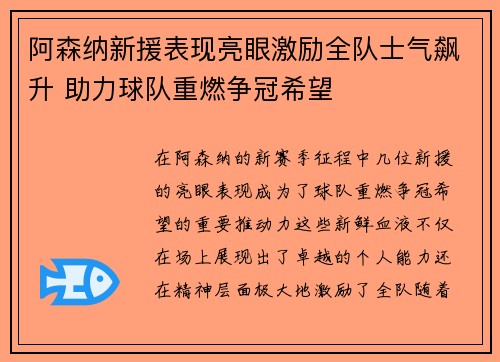 阿森纳新援表现亮眼激励全队士气飙升 助力球队重燃争冠希望

在阿森纳的新赛季征程中几位新援的亮眼表现成为了球队重燃争冠希望的重要推动力这些新鲜血液不仅在场上展现出了卓越的个人能力还在精神层面极大地激励了全队随着